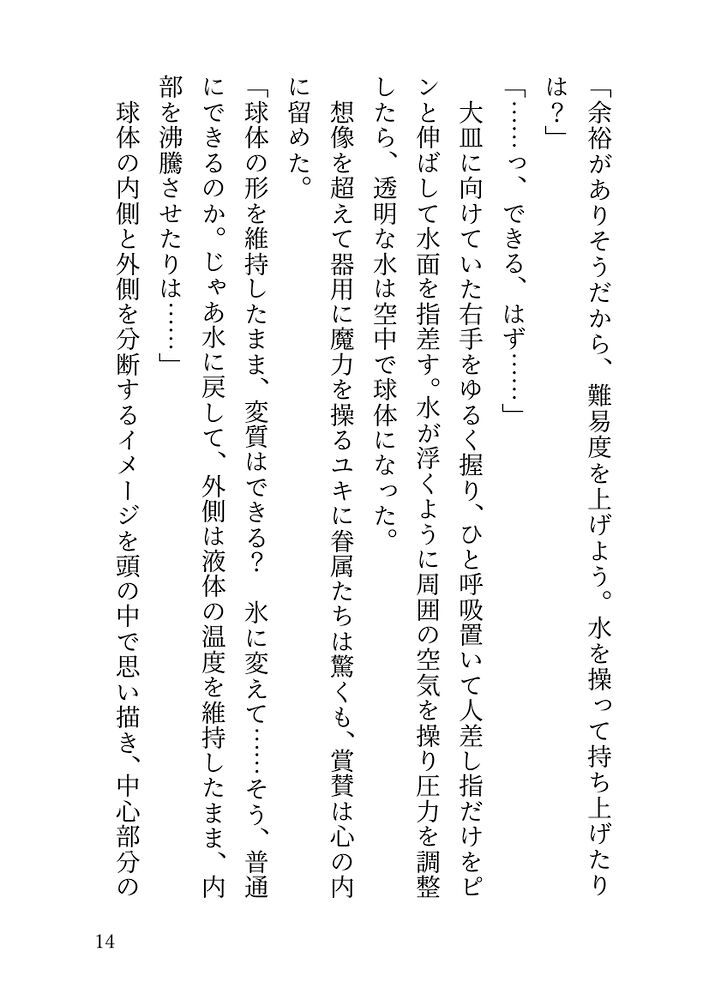 「余裕がありそうだから、難易度を上げよう。水を操って持ち上げたりは？」

「……っ、できる、はず……」

大皿に向けていた右手をゆるく握り、ひと呼吸置いて人差し指だけをピンと伸ばして水面を指差す。水が浮くように周囲の空気を操り圧力を調整したら、透明な水は空中で球体になった。

想像を超えて器用に魔力を操るユキに眷属たちは驚くも、賞賛は心の内に留めた。

「球体の形を維持したまま、変質はできる？　氷に変えて……そう、普通にできるのか。じゃあ水に戻して、外側は液体の温度を維持したまま、内部を沸騰させたりは……」

球体の内側と外側を分断するイメージを頭の中で思い描き、中心部分の

14